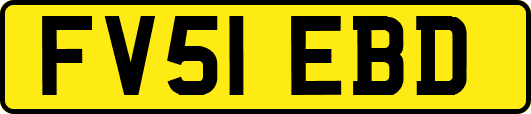 FV51 EBD